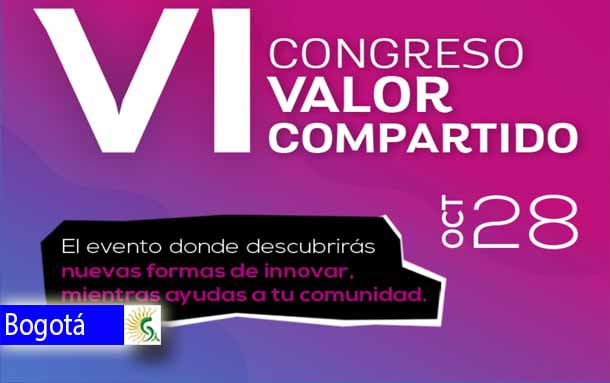 VI CONGRESO VALOR COMPARTIDO

OCT 28

El evento donde descubrirás nuevas formas de innovar, mientras ayudas a tu comunidad.

Bogotá